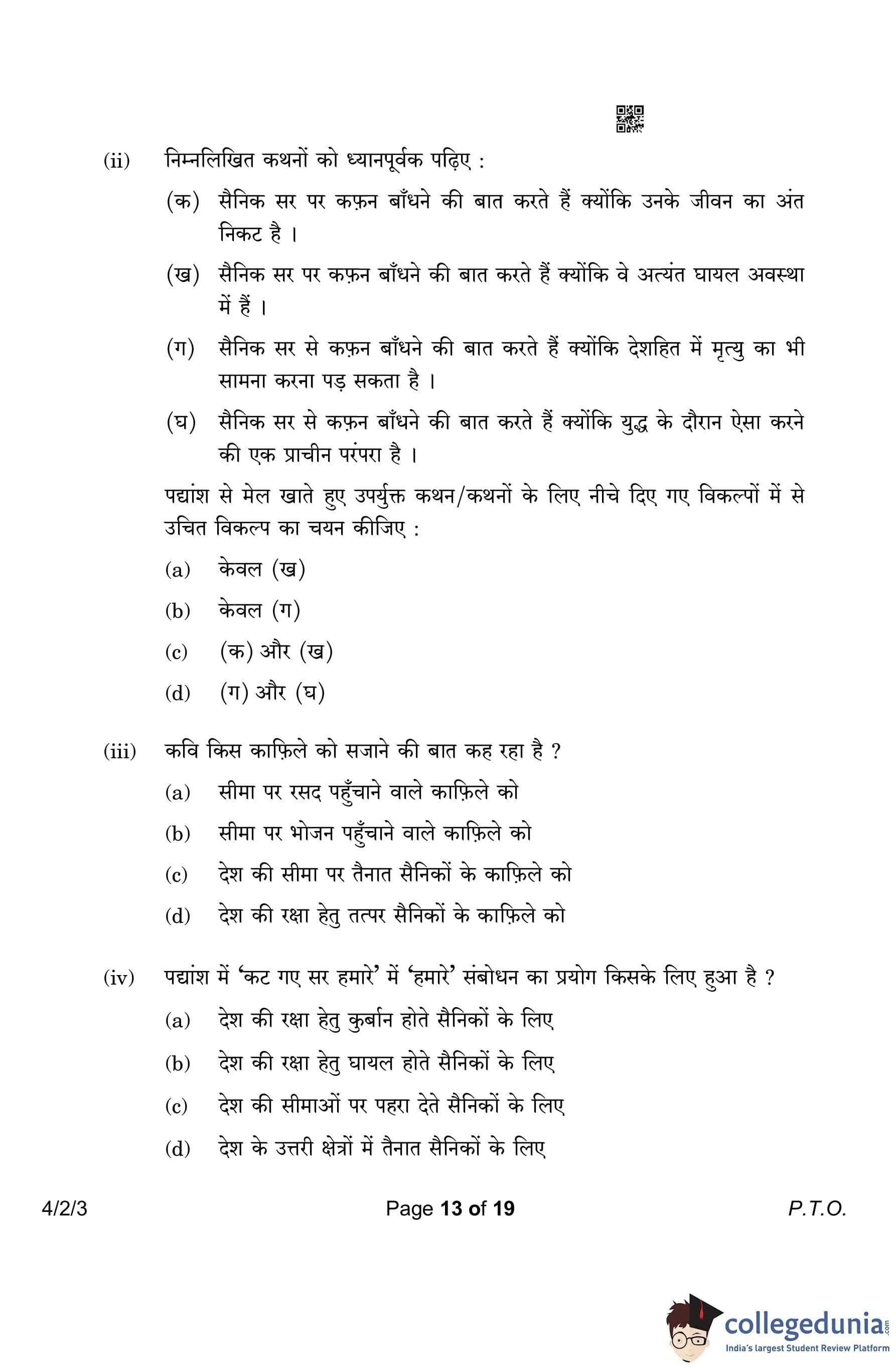 (ii) निम्नलिखित कथनों को ध्यानपूर्वक पढ़िए :

(क) सैनिक सर पर कफ़न बाँधने की बात करते हैं क्योंकि उनके जीवन का अंत निकट है ।

(ख) सैनिक सर पर कफ़न बाँधने की बात करते हैं क्योंकि वे अत्यंत घायल अवस्था में हैं ।

(ग) सैनिक सर से कफ़न बाँधने की बात करते हैं क्योंकि देशहित में मृत्यु का भी सामना करना पड़ सकता है ।

(घ) सैनिक सर से कफ़न बाँधने की बात करते हैं क्योंकि युद्ध के दौरान ऐसा करने की एक प्राचीन परंपरा है ।

पद्यांश से मेल खाते हुए उपर्युक्त कथन/कथनों के लिए नीचे दिए गए विकल्पों में से उचित विकल्प का चयन कीजिए :

(a) केवल (ख)

(b) केवल (ग)

(c) (क) और (ख)

(d) (ग) और (घ)

(iii) कवि किस काफ़िले को सजाने की बात कह रहा है ?

(a) सीमा पर रसद पहुँचाने वाले काफ़िले को

(b) सीमा पर भोजन पहुँचाने वाले काफ़िले को

(c) देश की सीमा पर तैनात सैनिकों के काफ़िले को

(d) देश की रक्षा हेतु तत्पर सैनिकों के काफ़िले को

(iv) पद्यांश में 'कट गए सर हमारे' में 'हमारे' संबोधन का प्रयोग किसके लिए हुआ है ?

(a) देश की रक्षा हेतु कुर्बान होते सैनिकों के लिए

(b) देश की रक्षा हेतु घायल होते सैनिकों के लिए

(c) देश की सीमाओं पर पहरा देते सैनिकों के लिए

(d) देश के उत्तरी क्षेत्रों में तैनात सैनिकों के लिए

4/2/3 Page 13 of 19 P.T.O.

collegedunia.com
India's largest Student Review Platform